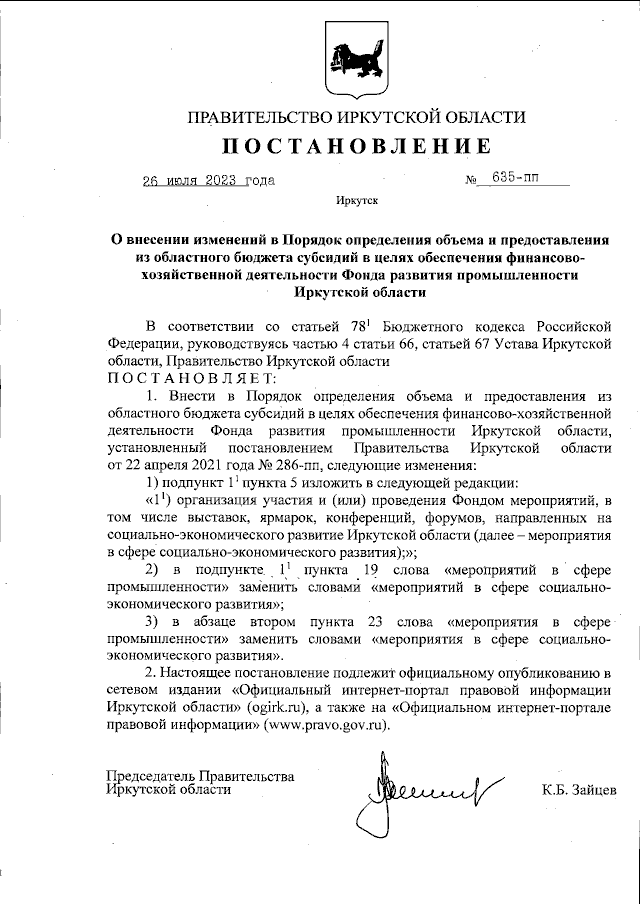 ПРАВИТЕЛЬСТВО ИРКУТСКОЙ ОБЛАСТИ

ПОСТАНОВЛЕНИЕ

26 июля 2023 года № 635-пп

Иркутск

О внесении изменений в Порядок определения объема и предоставления из областного бюджета субсидий в целях обеспечения финансово-хозяйственной деятельности Фонда развития промышленности Иркутской области

В соответствии со статьей $78^1$ Бюджетного кодекса Российской Федерации, руководствуясь частью 4 статьи 66, статьей 67 Устава Иркутской области, Правительство Иркутской области
ПОСТАНОВЛЯЕТ:

1. Внести в Порядок определения объема и предоставления из областного бюджета субсидий в целях обеспечения финансово-хозяйственной деятельности Фонда развития промышленности Иркутской области, установленный постановлением Правительства Иркутской области от 22 апреля 2021 года № 286-пп, следующие изменения:

1) подпункт $1^1$ пункта 5 изложить в следующей редакции:

«$1^1$) организация участия и (или) проведения Фондом мероприятий, в том числе выставок, ярмарок, конференций, форумов, направленных на социально-экономического развитие Иркутской области (далее – мероприятия в сфере социально-экономического развития);»;

2) в подпункте $1^1$ пункта 19 слова «мероприятий в сфере промышленности» заменить словами «мероприятий в сфере социально-экономического развития»;

3) в абзаце втором пункта 23 слова «мероприятия в сфере промышленности» заменить словами «мероприятия в сфере социально-экономического развития».

2. Настоящее постановление подлежит официальному опубликованию в сетевом издании «Официальный интернет-портал правовой информации Иркутской области» (ogirk.ru), а также на «Официальном интернет-портале правовой информации» (www.pravo.gov.ru).

Председатель Правительства Иркутской области

К.Б. Зайцев